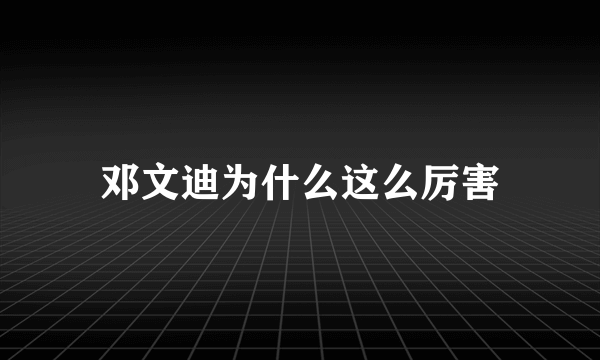 邓文迪为什么这么厉害